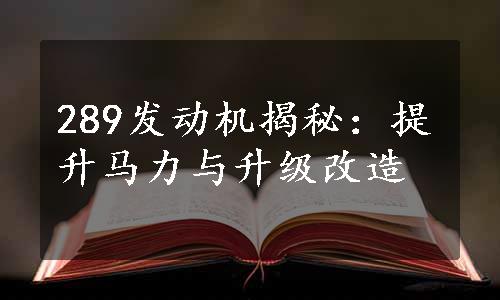 289发动机揭秘：提升马力与升级改造